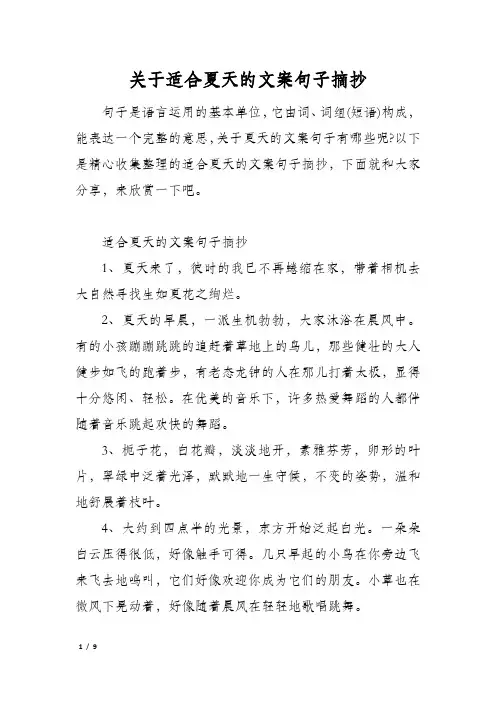 关于适合夏天的文案句子摘抄

句子是语言运用的基本单位，它由词、词组(短语)构成，能表达一个完整的意思，关于夏天的文案句子有哪些呢?以下是精心收集整理的适合夏天的文案句子摘抄，下面就和大家分享，来欣赏一下吧。

适合夏天的文案句子摘抄

1、夏天来了，彼时的我已不再蜷缩在家，带着相机去大自然寻找生如夏花之绚烂。

2、夏天的早晨，一派生机勃勃，大家沐浴在晨风中。有的小孩蹦蹦跳跳的追赶着草地上的鸟儿，那些健壮的大人健步如飞的跑着步，有老态龙钟的人在那儿打着太极，显得十分悠闲、轻松。在优美的音乐下，许多热爱舞蹈的人都伴随着音乐跳起欢快的舞蹈。

3、栀子花，白花瓣，淡淡地开，素雅芬芳，卵形的叶片，翠绿中泛着光泽，默默地一生守候，不变的姿势，温和地舒展着枝叶。

4、大约到四点半的光景，东方开始泛起白光。一朵朵白云压得很低，好像触手可得。几只早起的小鸟在你旁边飞来飞去地鸣叫，它们好像欢迎你成为它们的朋友。小草也在微风下晃动着，好像随着晨风在轻轻地歌唱跳舞。

1 / 9